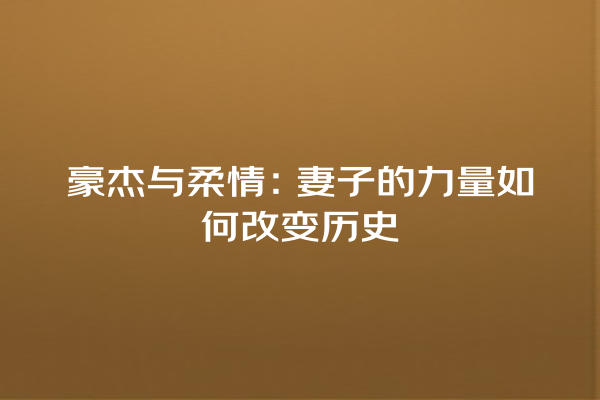 豪杰与柔情：妻子的力量如何改变历史